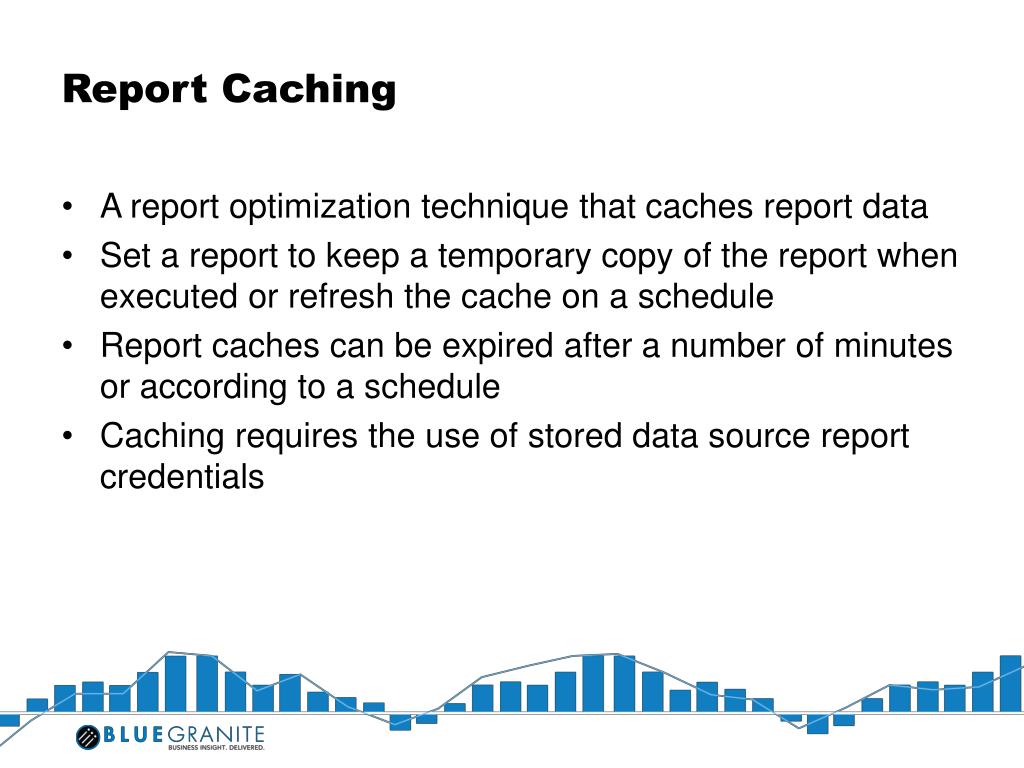 Report Caching

• A report optimization technique that caches report data
• Set a report to keep a temporary copy of the report when executed or refresh the cache on a schedule
• Report caches can be expired after a number of minutes or according to a schedule
• Caching requires the use of stored data source report credentials

BLUEGRANITE
BUSINESS INSIGHT. DELIVERED.